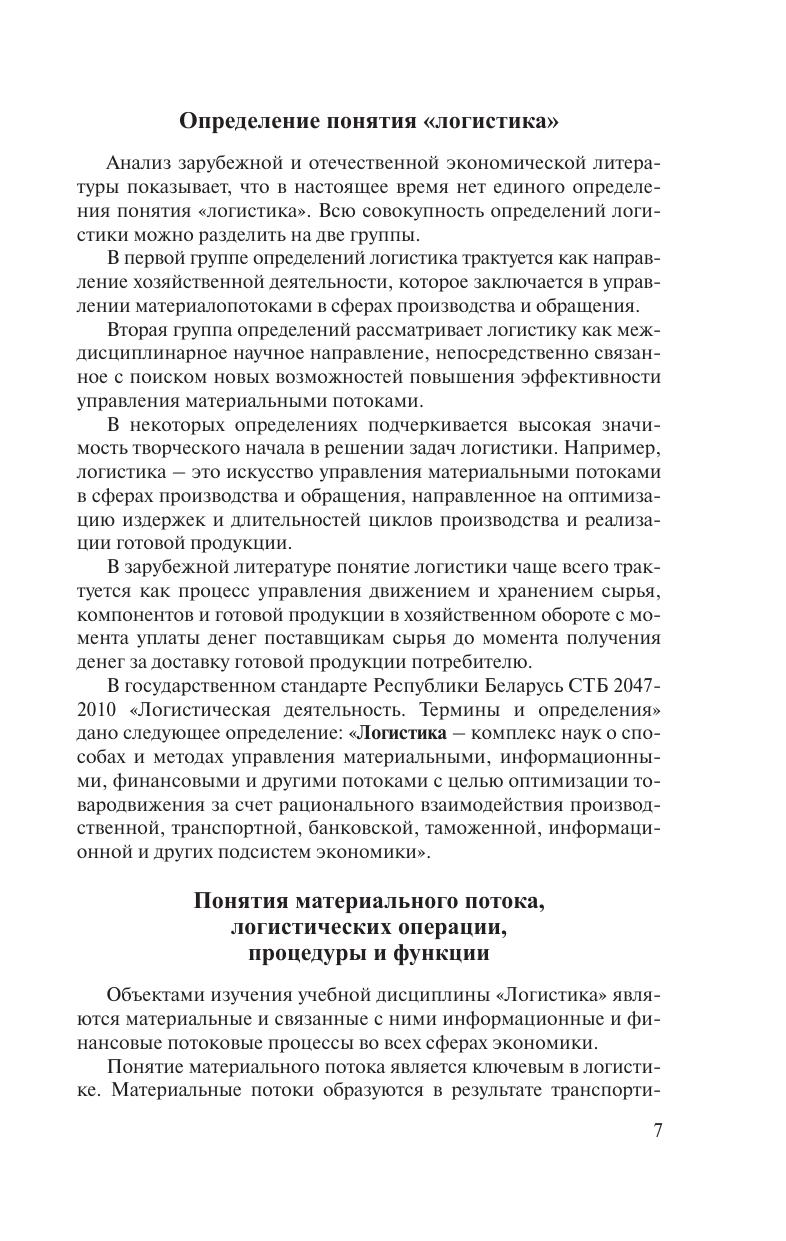 Определение понятия «логистика»

Анализ зарубежной и отечественной экономической литературы показывает, что в настоящее время нет единого определения понятия «логистика». Всю совокупность определений логистики можно разделить на две группы.

В первой группе определений логистика трактуется как направление хозяйственной деятельности, которое заключается в управлении материалопотоками в сферах производства и обращения.

Вторая группа определений рассматривает логистику как междисциплинарное научное направление, непосредственно связанное с поиском новых возможностей повышения эффективности управления материальными потоками.

В некоторых определениях подчеркивается высокая значимость творческого начала в решении задач логистики. Например, логистика – это искусство управления материальными потоками в сферах производства и обращения, направленное на оптимизацию издержек и длительностей циклов производства и реализации готовой продукции.

В зарубежной литературе понятие логистики чаще всего трактуется как процесс управления движением и хранением сырья, компонентов и готовой продукции в хозяйственном обороте с момента уплаты денег поставщикам сырья до момента получения денег за доставку готовой продукции потребителю.

В государственном стандарте Республики Беларусь СТБ 2047-2010 «Логистическая деятельность. Термины и определения» дано следующее определение: «Логистика – комплекс наук о способах и методах управления материальными, информационными, финансовыми и другими потоками с целью оптимизации товародвижения за счет рационального взаимодействия производственной, транспортной, банковской, таможенной, информационной и других подсистем экономики».

Понятия материального потока, логистических операции, процедуры и функции

Объектами изучения учебной дисциплины «Логистика» являются материальные и связанные с ними информационные и финансовые потоковые процессы во всех сферах экономики.

Понятие материального потока является ключевым в логистике. Материальные потоки образуются в результате транспорти-

7